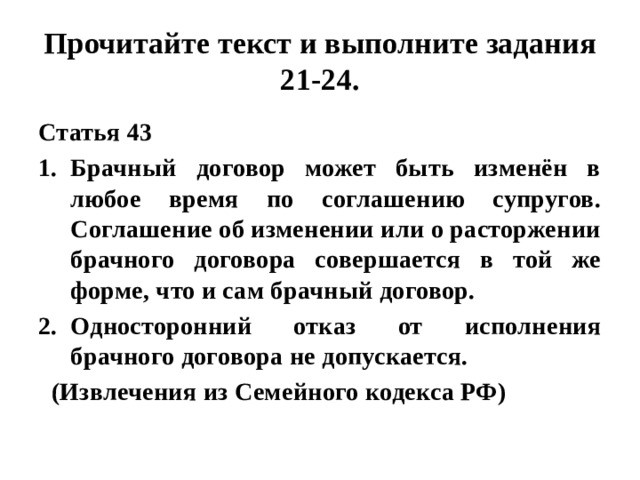 Прочитайте текст и выполните задания 21-24.

Статья 43

1. Брачный договор может быть изменён в любое время по соглашению супругов. Соглашение об изменении или о расторжении брачного договора совершается в той же форме, что и сам брачный договор.

2. Односторонний отказ от исполнения брачного договора не допускается.

(Извлечения из Семейного кодекса РФ)